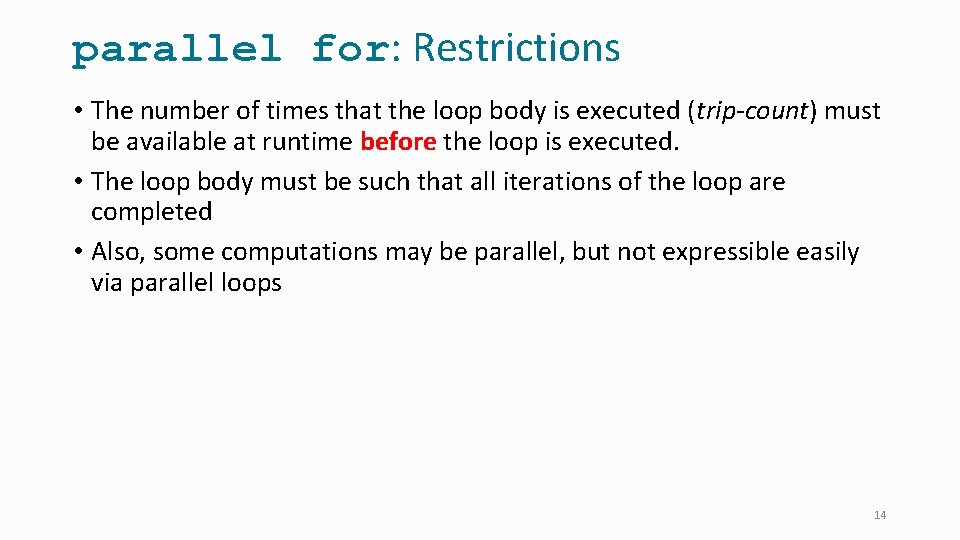 parallel for: Restrictions

• The number of times that the loop body is executed (trip-count) must be available at runtime before the loop is executed.
• The loop body must be such that all iterations of the loop are completed
• Also, some computations may be parallel, but not expressible easily via parallel loops

14